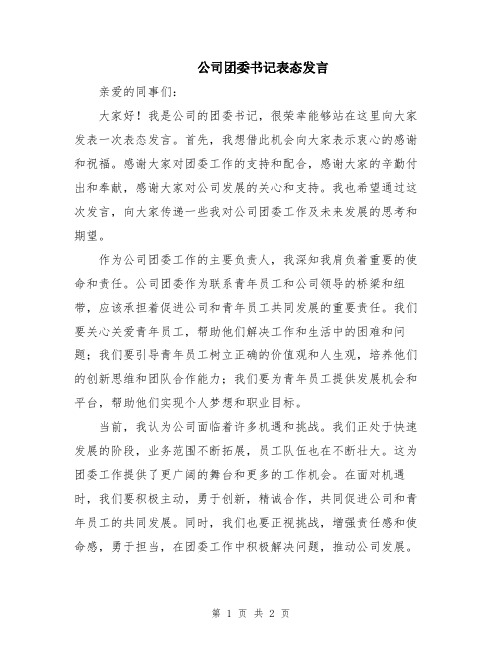 公司团委书记表态发言

亲爱的同事们：

大家好！我是公司的团委书记，很荣幸能够站在这里向大家发表一次表态发言。首先，我想借此机会向大家表示衷心的感谢和祝福。感谢大家对团委工作的支持和配合，感谢大家的辛勤付出和奉献，感谢大家对公司发展的关心和支持。我也希望通过这次发言，向大家传递一些我对公司团委工作及未来发展的思考和期望。

作为公司团委工作的主要负责人，我深知我肩负着重要的使命和责任。公司团委作为联系青年员工和公司领导的桥梁和纽带，应该承担着促进公司和青年员工共同发展的重要责任。我们要关心关爱青年员工，帮助他们解决工作和生活中的困难和问题；我们要引导青年员工树立正确的价值观和人生观，培养他们的创新思维和团队合作能力；我们要为青年员工提供发展机会和平台，帮助他们实现个人梦想和职业目标。

当前，我认为公司面临着许多机遇和挑战。我们正处于快速发展的阶段，业务范围不断拓展，员工队伍也在不断壮大。这为团委工作提供了更广阔的舞台和更多的工作机会。在面对机遇时，我们要积极主动，勇于创新，精诚合作，共同促进公司和青年员工的共同发展。同时，我们也要正视挑战，增强责任感和使命感，勇于担当，在团委工作中积极解决问题，推动公司发展。

第 1 页 共 2 页